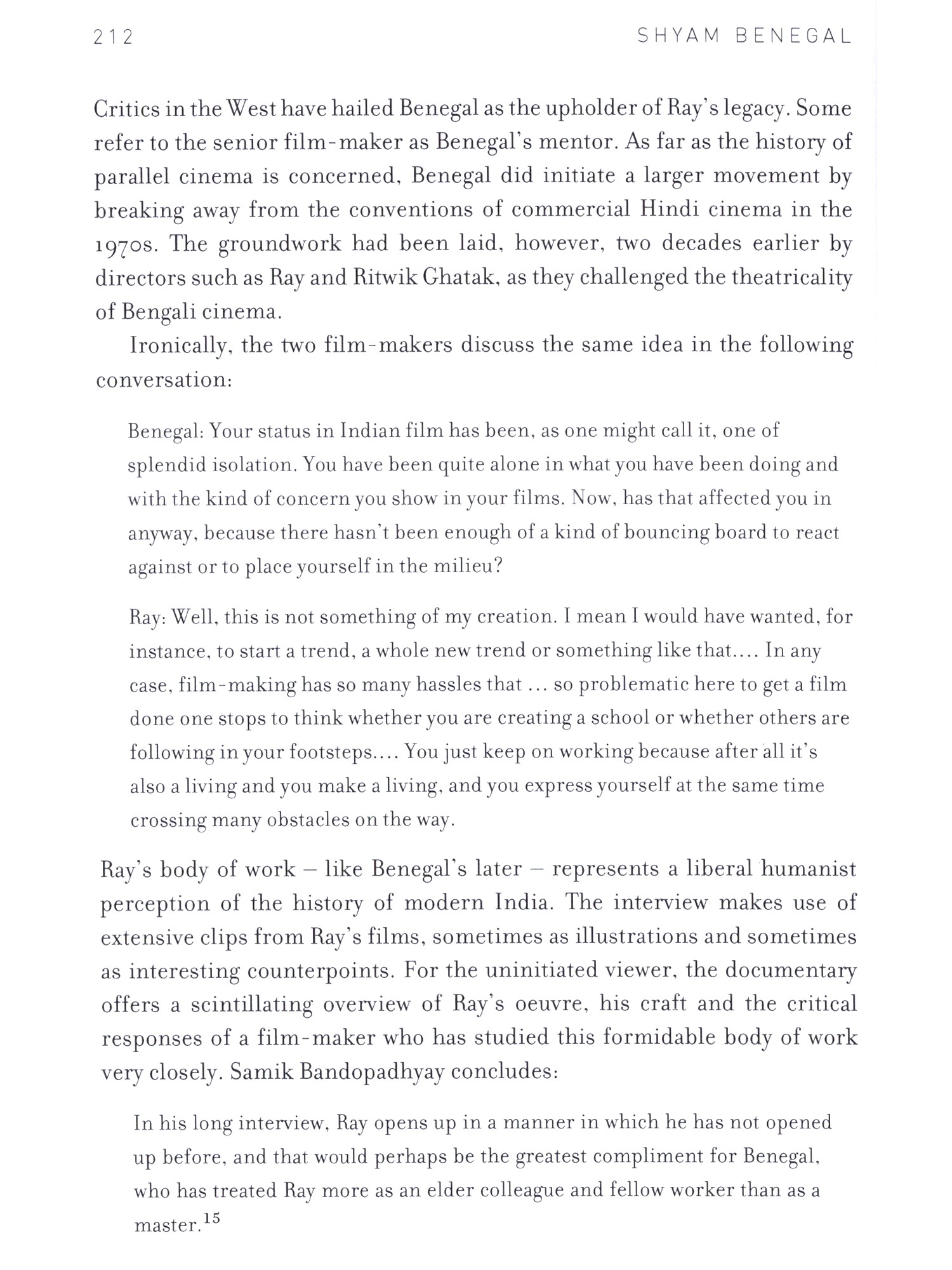 212 SHYAM BENEGAL

Critics in the West have hailed Benegal as the upholder of Ray's legacy. Some refer to the senior film-maker as Benegal's mentor. As far as the history of parallel cinema is concerned, Benegal did initiate a larger movement by breaking away from the conventions of commercial Hindi cinema in the 1970s. The groundwork had been laid, however, two decades earlier by directors such as Ray and Ritwik Ghatak, as they challenged the theatricality of Bengali cinema.

Ironically, the two film-makers discuss the same idea in the following conversation:

Benegal: Your status in Indian film has been, as one might call it, one of splendid isolation. You have been quite alone in what you have been doing and with the kind of concern you show in your films. Now, has that affected you in anyway, because there hasn't been enough of a kind of bouncing board to react against or to place yourself in the milieu?

Ray: Well, this is not something of my creation. I mean I would have wanted, for instance, to start a trend, a whole new trend or something like that.... In any case, film-making has so many hassles that ... so problematic here to get a film done one stops to think whether you are creating a school or whether others are following in your footsteps.... You just keep on working because after all it's also a living and you make a living, and you express yourself at the same time crossing many obstacles on the way.

Ray's body of work – like Benegal's later – represents a liberal humanist perception of the history of modern India. The interview makes use of extensive clips from Ray's films, sometimes as illustrations and sometimes as interesting counterpoints. For the uninitiated viewer, the documentary offers a scintillating overview of Ray's oeuvre, his craft and the critical responses of a film-maker who has studied this formidable body of work very closely. Samik Bandopadhyay concludes:

In his long interview, Ray opens up in a manner in which he has not opened up before, and that would perhaps be the greatest compliment for Benegal, who has treated Ray more as an elder colleague and fellow worker than as a master.$^{15}$